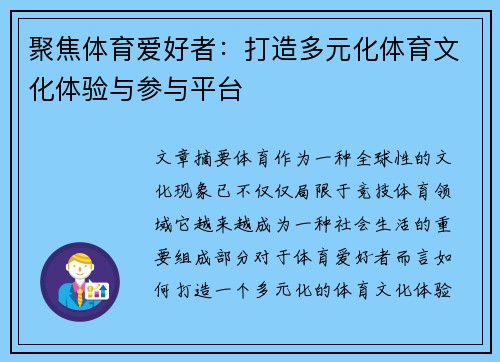 聚焦体育爱好者：打造多元化体育文化体验与参与平台

文章摘要体育作为一种全球性的文化现象已不仅仅局限于竞技体育领域它越来越成为一种社会生活的重要组成部分对于体育爱好者而言如何打造一个多元化的体育文化体验